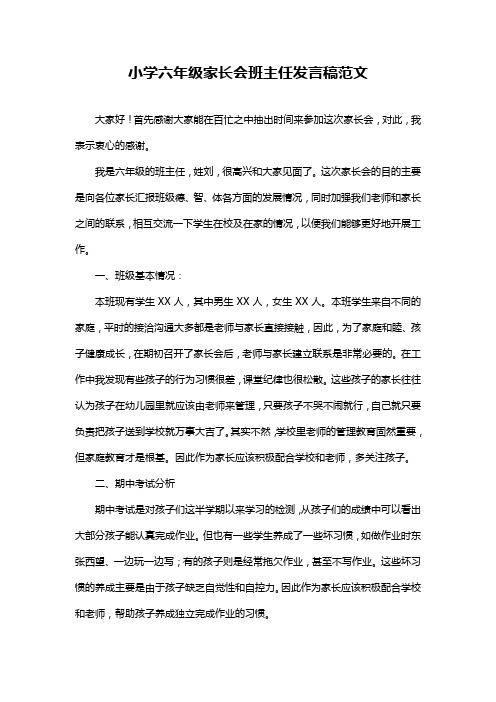 小学六年级家长会班主任发言稿范文

大家好！首先感谢大家能在百忙之中抽出时间来参加这次家长会，对此，我表示衷心的感谢。

我是六年级的班主任，姓刘，很高兴和大家见面了。这次家长会的目的主要是向各位家长汇报班级德、智、体各方面的发展情况，同时加强我们老师和家长之间的联系，相互交流一下学生在校及在家的情况，以便我们能够更好地开展工作。

一、班级基本情况：

本班现有学生 XX 人，其中男生 XX 人，女生 XX 人。本班学生来自不同的家庭，平时的接洽沟通大多都是老师与家长直接接触，因此，为了家庭和睦、孩子健康成长，在期初召开了家长会后，老师与家长建立联系是非常必要的。在工作中我发现有些孩子的行为习惯很差，课堂纪律也很松散。这些孩子的家长往往认为孩子在幼儿园里就应该由老师来管理，只要孩子不哭不闹就行，自己就只要负责把孩子送到学校就万事大吉了。其实不然，学校里老师的管理教育固然重要，但家庭教育才是根基。因此作为家长应该积极配合学校和老师，多关注孩子。

二、期中考试分析

期中考试是对孩子们这半学期以来学习的检测，从孩子们的成绩中可以看出大部分孩子能认真完成作业。但也有一些学生养成了一些坏习惯，如做作业时东张西望、一边玩一边写；有的孩子则是经常拖欠作业，甚至不写作业。这些坏习惯的养成主要是由于孩子缺乏自觉性和自控力。因此作为家长应该积极配合学校和老师，帮助孩子养成独立完成作业的习惯。